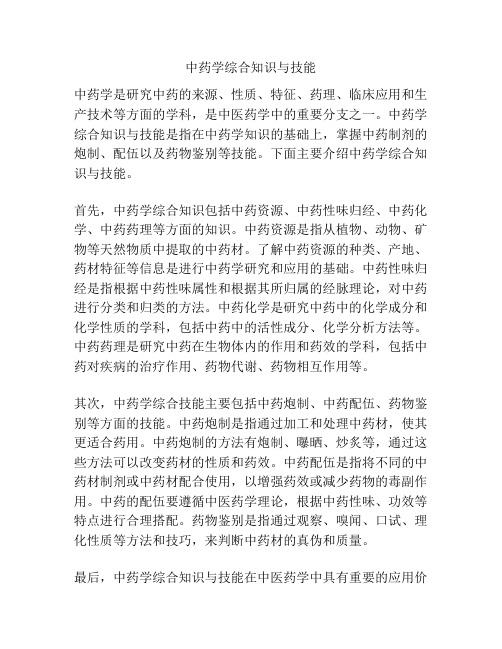 中药学综合知识与技能

中药学是研究中药的来源、性质、特征、药理、临床应用和生产技术等方面的学科，是中医药学中的重要分支之一。中药学综合知识与技能是指在中药学知识的基础上，掌握中药制剂的炮制、配伍以及药物鉴别等技能。下面主要介绍中药学综合知识与技能。

首先，中药学综合知识包括中药资源、中药性味归经、中药化学、中药药理等方面的知识。中药资源是指从植物、动物、矿物等天然物质中提取的中药材。了解中药资源的种类、产地、药材特征等信息是进行中药学研究和应用的基础。中药性味归经是指根据中药性味属性和根据其所归属的经脉理论，对中药进行分类和归类的方法。中药化学是研究中药中的化学成分和化学性质的学科，包括中药中的活性成分、化学分析方法等。中药药理是研究中药在生物体内的作用和药效的学科，包括中药对疾病的治疗作用、药物代谢、药物相互作用等。

其次，中药学综合技能主要包括中药炮制、中药配伍、药物鉴别等方面的技能。中药炮制是指通过加工和处理中药材，使其更适合药用。中药炮制的方法有炮制、曝晒、炒炙等，通过这些方法可以改变药材的性质和药效。中药配伍是指将不同的中药材制剂或中药材配合使用，以增强药效或减少药物的毒副作用。中药的配伍要遵循中医药学理论，根据中药性味、功效等特点进行合理搭配。药物鉴别是指通过观察、嗅闻、口试、理化性质等方法和技巧，来判断中药材的真伪和质量。

最后，中药学综合知识与技能在中医药学中具有重要的应用价